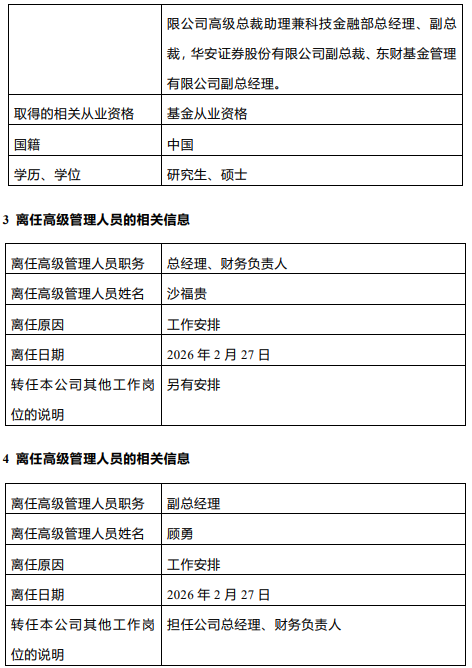 |  | 限公司高级总裁助理兼科技金融部总经理、副总裁，华安证券股份有限公司副总裁、东财基金管理有限公司副总经理。 |
|---|---|
| 取得的相关从业资格 | 基金从业资格 |
| 国籍 | 中国 |
| 学历、学位 | 研究生、硕士 |

3 离任高级管理人员的相关信息

| 离任高级管理人员职务 | 总经理、财务负责人 |
|---|---|
| 离任高级管理人员姓名 | 沙福贵 |
| 离任原因 | 工作安排 |
| 离任日期 | 2026 年 2 月 27 日 |
| 转任本公司其他工作岗位的说明 | 另有安排 |

4 离任高级管理人员的相关信息

| 离任高级管理人员职务 | 副总经理 |
|---|---|
| 离任高级管理人员姓名 | 顾勇 |
| 离任原因 | 工作安排 |
| 离任日期 | 2026 年 2 月 27 日 |
| 转任本公司其他工作岗位的说明 | 担任公司总经理、财务负责人 |